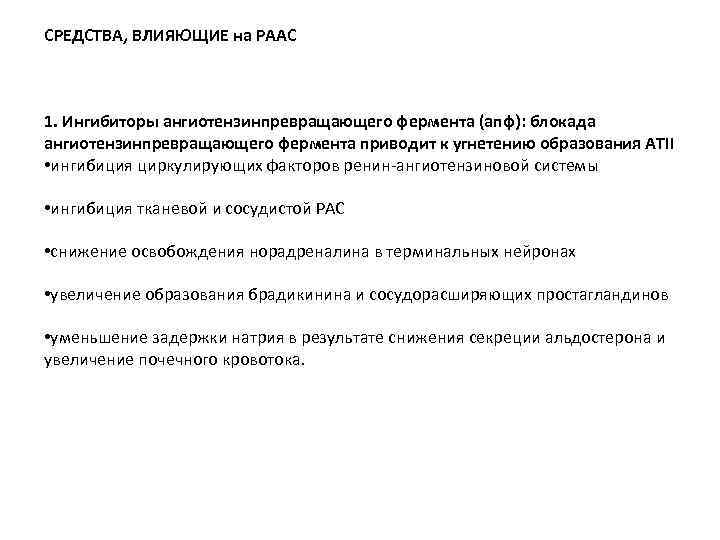 СРЕДСТВА, ВЛИЯЮЩИЕ на РААС

1. Ингибиторы ангиотензинпревращающего фермента (апф): блокада ангиотензинпревращающего фермента приводит к угнетению образования АТII
•ингибиция циркулирующих факторов ренин-ангиотензиновой системы

•ингибиция тканевой и сосудистой РАС

•снижение освобождения норадреналина в терминальных нейронах

•увеличение образования брадикинина и сосудорасширяющих простагландинов

•уменьшение задержки натрия в результате снижения секреции альдостерона и увеличение почечного кровотока.